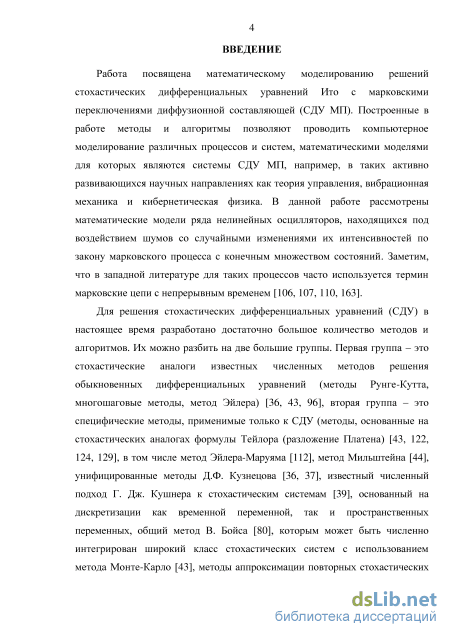 4

ВВЕДЕНИЕ

Работа посвящена математическому моделированию решений стохастических дифференциальных уравнений Ито с марковскими переключениями диффузионной составляющей (СДУ МП). Построенные в работе методы и алгоритмы позволяют проводить компьютерное моделирование различных процессов и систем, математическими моделями для которых являются системы СДУ МП, например, в таких активно развивающихся научных направлениях как теория управления, вибрационная механика и кибернетическая физика. В данной работе рассмотрены математические модели ряда нелинейных осцилляторов, находящихся под воздействием шумов со случайными изменениями их интенсивностей по закону марковского процесса с конечным множеством состояний. Заметим, что в западной литературе для таких процессов часто используется термин марковские цепи с непрерывным временем [106, 107, 110, 163].

Для решения стохастических дифференциальных уравнений (СДУ) в настоящее время разработано достаточно большое количество методов и алгоритмов. Их можно разбить на две большие группы. Первая группа – это стохастические аналоги известных численных методов решения обыкновенных дифференциальных уравнений (методы Рунге-Кутта, многошаговые методы, метод Эйлера) [36, 43, 96], вторая группа – это специфические методы, применимые только к СДУ (методы, основанные на стохастических аналогах формулы Тейлора (разложение Платена) [43, 122, 124, 129], в том числе метод Эйлера-Маруяма [112], метод Мильштейна [44], унифицированные методы Д.Ф. Кузнецова [36, 37], известный численный подход Г. Дж. Кушнера к стохастическим системам [39], основанный на дискретизации как временной переменной, так и пространственных переменных, общий метод В. Бойса [80], которым может быть численно интегрирован широкий класс стохастических систем с использованием метода Монте-Карло [43], методы аппроксимации повторных стохастических

dsLib.net
библиотека диссертаций